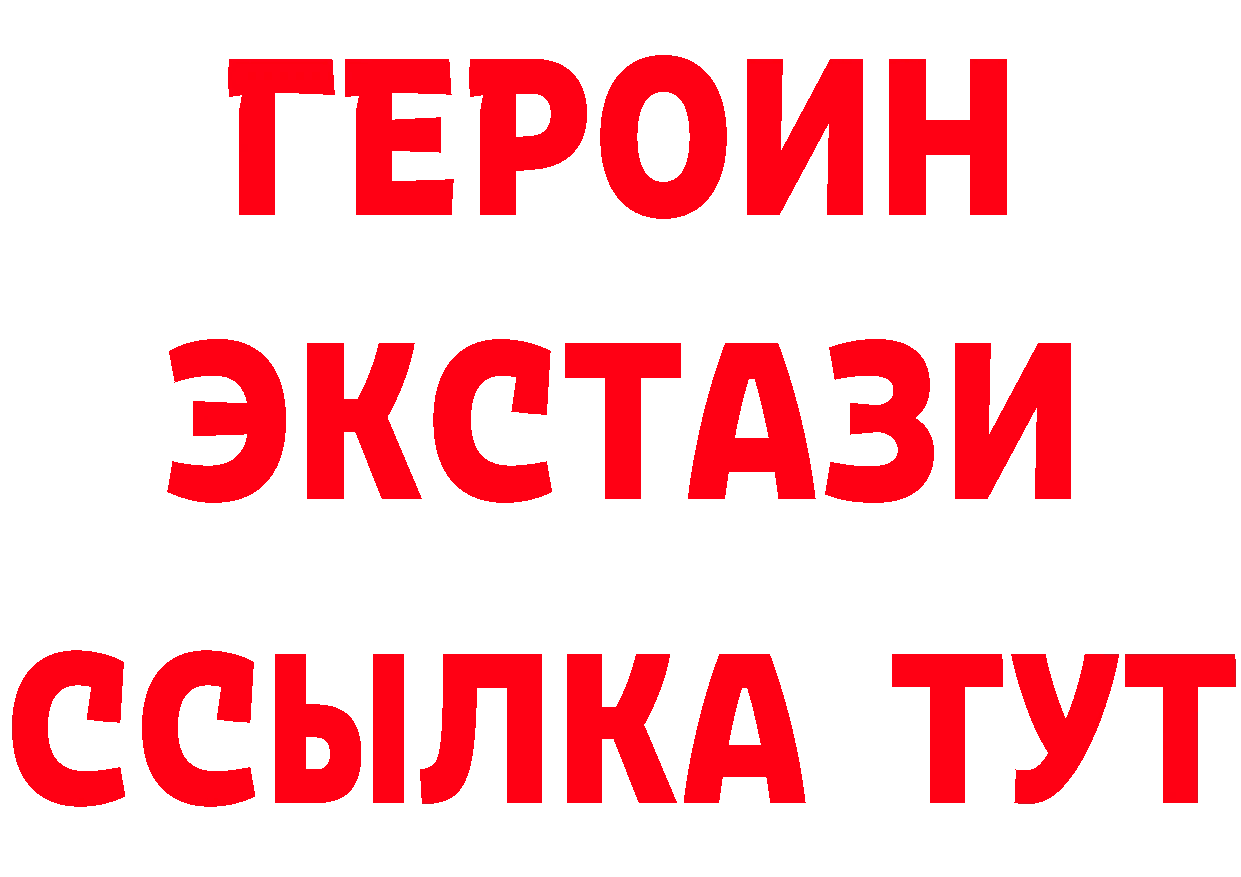 ГЕРОИН
ЭКСТАЗИ
ССЫЛКА ТУТ